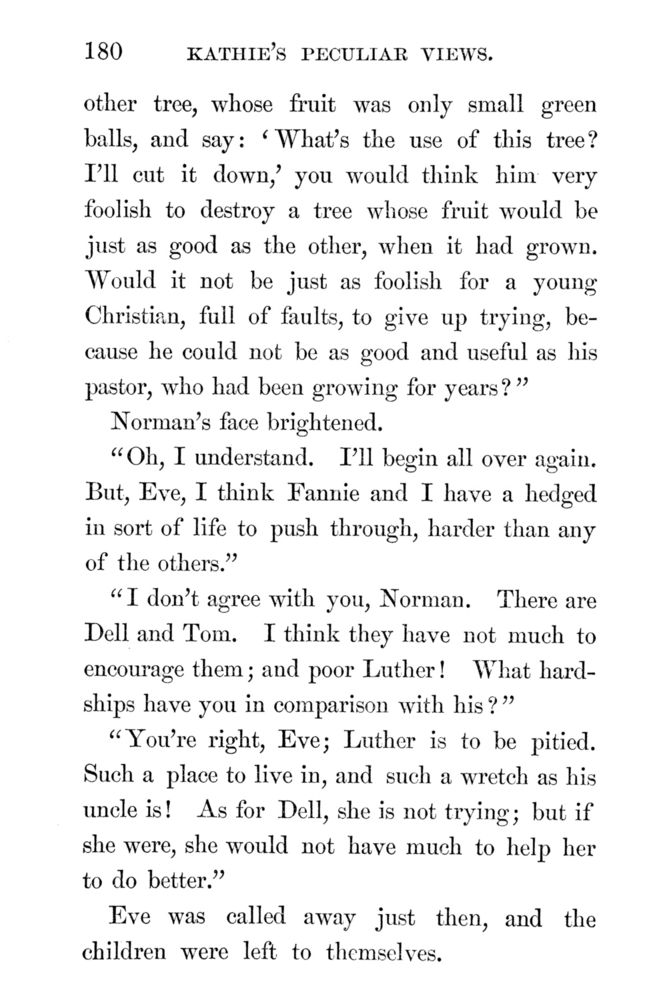 180 KATHIE'S PECULIAR VIEWS.

other tree, whose fruit was only small green balls, and say: 'What's the use of this tree? I'll cut it down,' you would think him very foolish to destroy a tree whose fruit would be just as good as the other, when it had grown. Would it not be just as foolish for a young Christian, full of faults, to give up trying, because he could not be as good and useful as his pastor, who had been growing for years?"

Norman's face brightened.

"Oh, I understand. I'll begin all over again. But, Eve, I think Fannie and I have a hedged in sort of life to push through, harder than any of the others."

"I don't agree with you, Norman. There are Dell and Tom. I think they have not much to encourage them; and poor Luther! What hardships have you in comparison with his?"

"You're right, Eve; Luther is to be pitied. Such a place to live in, and such a wretch as his uncle is! As for Dell, she is not trying; but if she were, she would not have much to help her to do better."

Eve was called away just then, and the children were left to themselves.